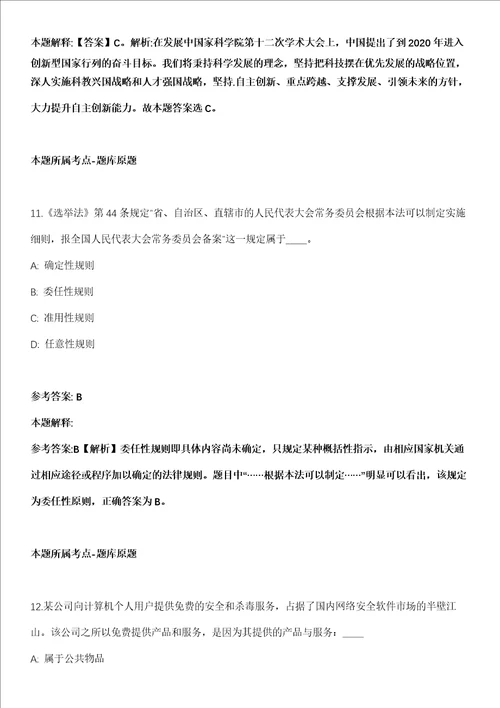 本题解释:【答案】C。解析:在发展中国家科学院第十二次学术大会上，中国提出了到2020年进入创新型国家行列的奋斗目标。我们将秉持科学发展的理念，坚持把科技摆在优先发展的战略位置，深入实施科教兴国战略和人才强国战略，坚持自主创新、重点跨越、支撑发展、引领未来的方针，大力提升自主创新能力。故本题答案选C。

本题所属考点-题库原题

11.《选举法》第44条规定"省、自治区、直辖市的人民代表大会常务委员会根据本法可以制定实施细则，报全国人民代表大会常务委员会备案"这一规定属于____。

A: 确定性规则

B: 委任性规则

C: 准用性规则

D: 任意性规则

参考答案: B

本题解释:

参考答案:B【解析】委任性规则即具体内容尚未确定，只规定某种概括性指示，由相应国家机关通过相应途径或程序加以确定的法律规则。题目中"……根据本法可以制定……"明显可以看出，该规定为委任性原则，正确答案为B。

本题所属考点-题库原题

12.某公司向计算机个人用户提供免费的安全和杀毒服务，占据了国内网络安全软件市场的半壁江山。该公司之所以免费提供产品和服务，是因为其提供的产品与服务：____

A: 属于公共物品